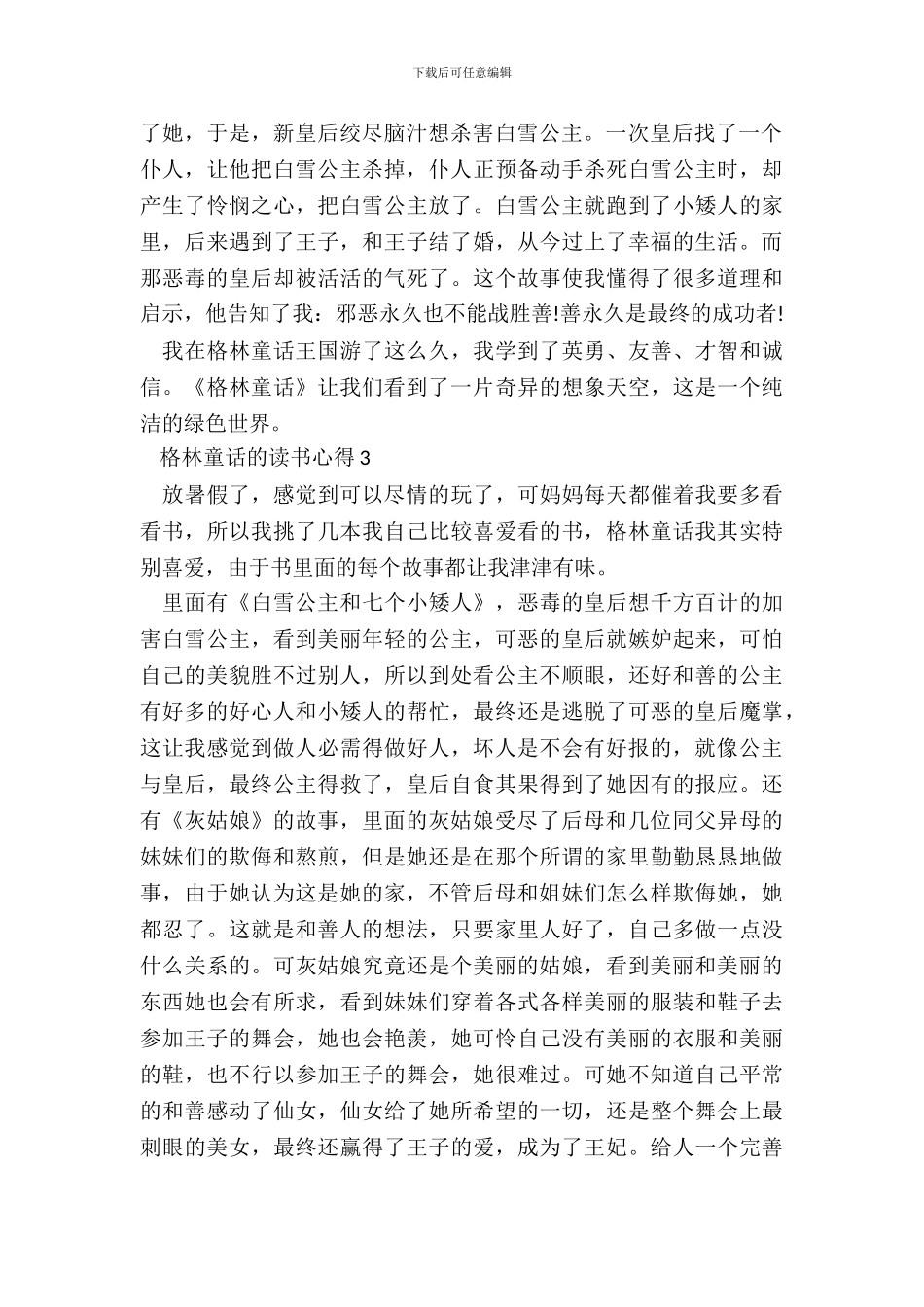 下载后可任意编辑

了她，于是，新皇后绞尽脑汁想杀害白雪公主。一次皇后找了一个仆人，让他把白雪公主杀掉，仆人正预备动手杀死白雪公主时，却产生了怜悯之心，把白雪公主放了。白雪公主就跑到了小矮人的家里，后来遇到了王子，和王子结了婚，从今过上了幸福的生活。而那恶毒的皇后却被活活的气死了。这个故事使我懂得了很多道理和启示，他告知了我：邪恶永久也不能战胜善!善永久是最终的成功者!

我在格林童话王国游了这么久，我学到了英勇、友善、才智和诚信。《格林童话》让我们看到了一片奇异的想象天空，这是一个纯洁的绿色世界。

格林童话的读书心得3

放暑假了，感觉到可以尽情的玩了，可妈妈每天都催着我要多看看书，所以我挑了几本我自己比较喜爱看的书，格林童话我其实特别喜爱，由于书里面的每个故事都让我津津有味。

里面有《白雪公主和七个小矮人》，恶毒的皇后想千方百计的加害白雪公主，看到美丽年轻的公主，可恶的皇后就嫉妒起来，可怕自己的美貌胜不过别人，所以到处看公主不顺眼，还好和善的公主有好多的好心人和小矮人的帮忙，最终还是逃脱了可恶的皇后魔掌，这让我感觉到做人必需得做好人，坏人是不会有好报的，就像公主与皇后，最终公主得救了，皇后自食其果得到了她因有的报应。还有《灰姑娘》的故事，里面的灰姑娘受尽了后母和几位同父异母的妹妹们的欺侮和熬煎，但是她还是在那个所谓的家里勤勤恳恳地做事，由于她认为这是她的家，不管后母和姐妹们怎么样欺侮她，她都忍了。这就是和善人的想法，只要家里人好了，自己多做一点没什么关系的。可灰姑娘究竟还是个美丽的姑娘，看到美丽和美丽的东西她也会有所求，看到妹妹们穿着各式各样美丽的服装和鞋子去参加王子的舞会，她也会艳羡，她可怜自己没有美丽的衣服和美丽的鞋，也不行以参加王子的舞会，她很难过。可她不知道自己平常的和善感动了仙女，仙女给了她所希望的一切，还是整个舞会上最刺眼的美女，最终还赢得了王子的爱，成为了王妃。给人一个完善